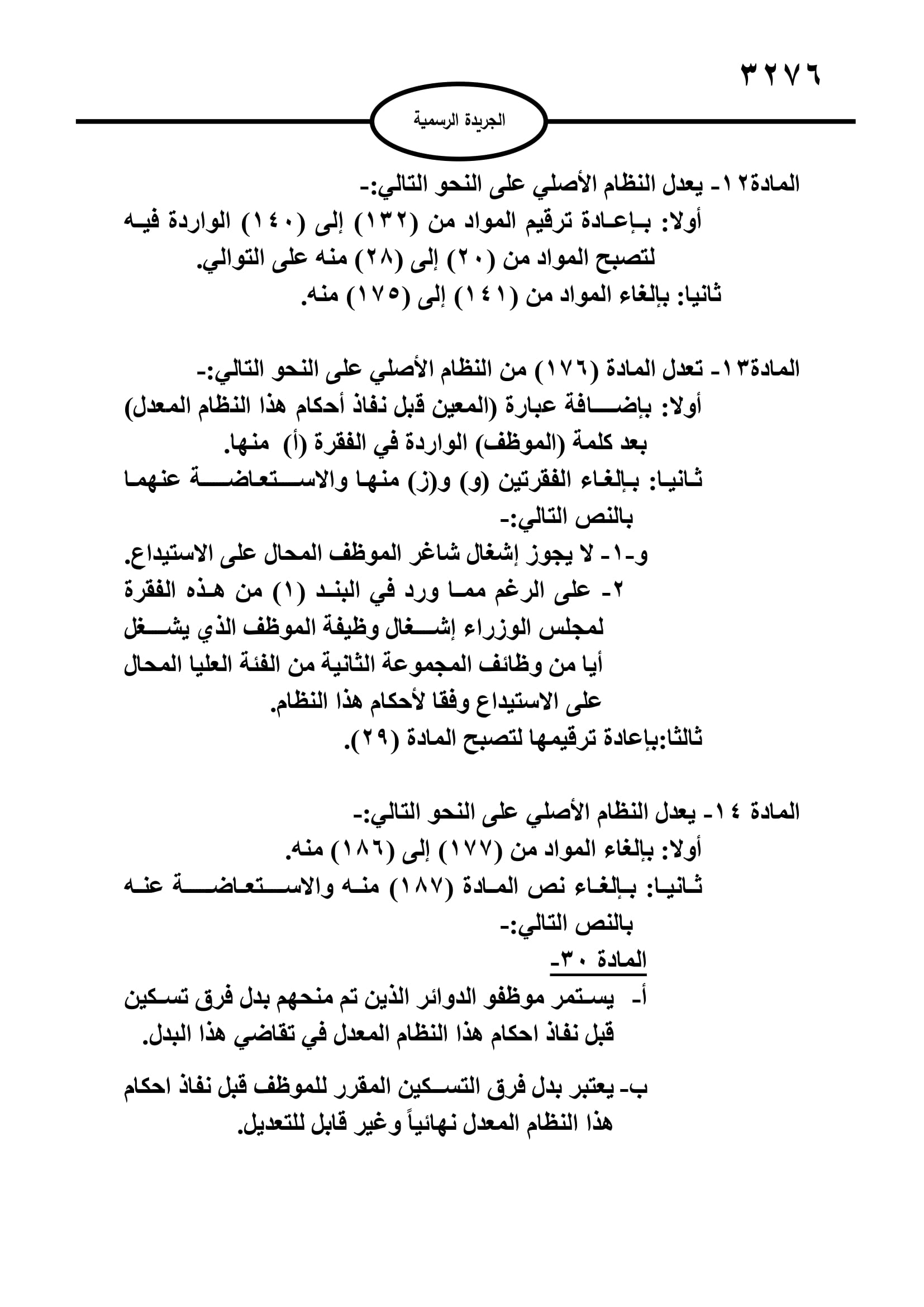 ٣٢٧٦

الجريدة الرسمية

المادة١٢- يعدل النظام الأصلي على النحو التالي:-
أولا: بإعادة ترقيم المواد من (١٣٢) إلى (١٤٠) الواردة فيه لتصبح المواد من (٢٠) إلى (٢٨) منه على التوالي.
ثانيا: بإلغاء المواد من (١٤١) إلى (١٧٥) منه.

المادة١٣- تعدل المادة (١٧٦) من النظام الأصلي على النحو التالي:-
أولا: بإضافة عبارة (المعين قبل نفاذ أحكام هذا النظام المعدل) بعد كلمة (الموظف) الواردة في الفقرة (أ) منها.
ثانيا: بإلغاء الفقرتين (و) و(ز) منها والاستعاضة عنهما بالنص التالي:-
و-١- لا يجوز إشغال شاغر الموظف المحال على الاستيداع.
٢- على الرغم مما ورد في البند (١) من هذه الفقرة لمجلس الوزراء إشغال وظيفة الموظف الذي يشغل أيا من وظائف المجموعة الثانية من الفئة العليا المحال على الاستيداع وفقا لأحكام هذا النظام.
ثالثا:بإعادة ترقيمها لتصبح المادة (٢٩).

المادة ١٤- يعدل النظام الأصلي على النحو التالي:-
أولا: بإلغاء المواد من (١٧٧) إلى (١٨٦) منه.
ثانيا: بإلغاء نص المادة (١٨٧) منه والاستعاضة عنه بالنص التالي:-
المادة ٣٠-
أ- يستمر موظفو الدوائر الذين تم منحهم بدل فرق تسكين قبل نفاذ احكام هذا النظام المعدل في تقاضي هذا البدل.

ب- يعتبر بدل فرق التسكين المقرر للموظف قبل نفاذ احكام هذا النظام المعدل نهائياً وغير قابل للتعديل.